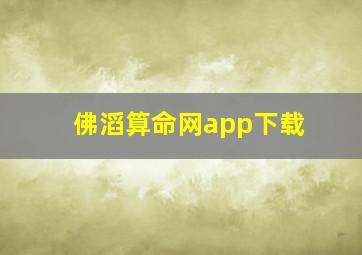 佛滔算命网app下载